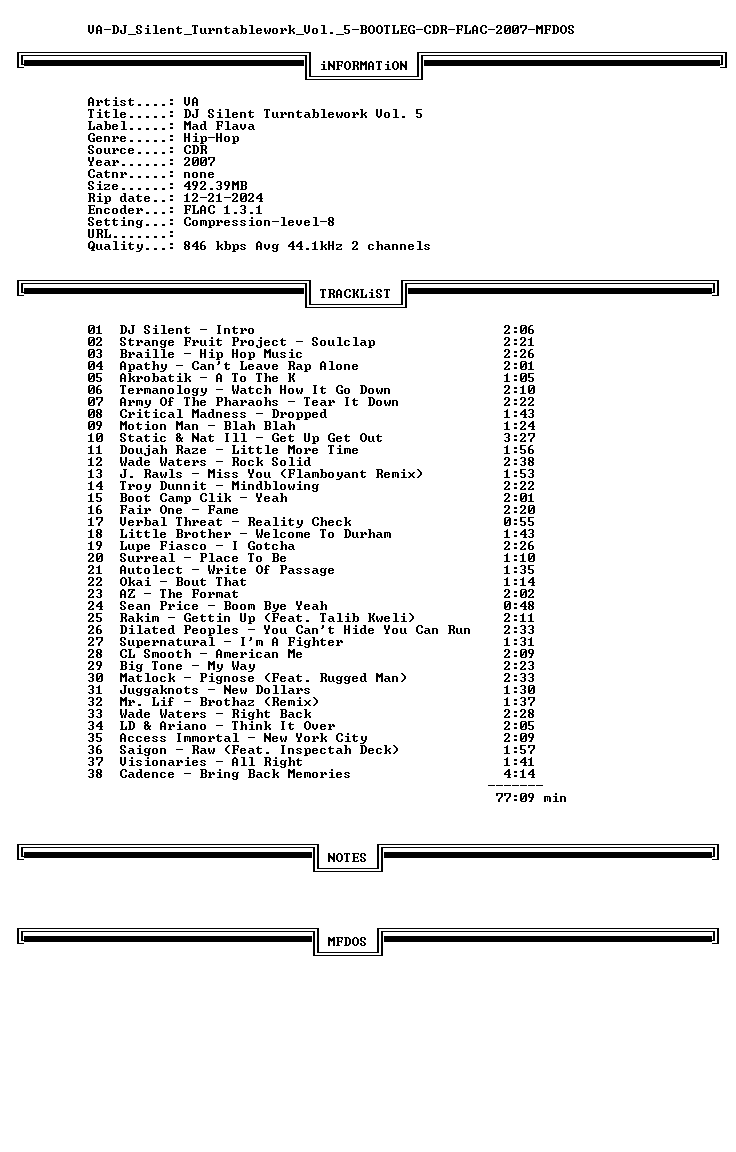 VA-DJ_Silent_Turntablework_Vol._5-BOOTLEG-CDR-FLAC-2007-MFDOS

iNFORMATiON

Artist....: VA
Title.....: DJ Silent Turntablework Vol. 5
Label.....: Mad Flava
Genre.....: Hip-Hop
Source....: CDR
Year......: 2007
Catnr.....: none
Size......: 492.39MB
Rip date..: 12-21-2024
Encoder...: FLAC 1.3.1
Setting...: Compression-level-8
URL.......:
Quality...: 846 kbps Avg 44.1kHz 2 channels

TRACKLiST

01 DJ Silent - Intro 2:06
02 Strange Fruit Project - Soulclap 2:21
03 Braille - Hip Hop Music 2:26
04 Apathy - Can't Leave Rap Alone 2:01
05 Akrobatik - A To The K 1:05
06 Termanology - Watch How It Go Down 2:10
07 Army Of The Pharaohs - Tear It Down 2:22
08 Critical Madness - Dropped 1:43
09 Motion Man - Blah Blah 1:24
10 Static & Nat Ill - Get Up Get Out 3:27
11 Doujah Raze - Little More Time 1:56
12 Wade Waters - Rock Solid 2:38
13 J. Rawls - Miss You (Flamboyant Remix) 1:53
14 Troy Dunnit - Mindblowing 2:22
15 Boot Camp Clik - Yeah 2:01
16 Fair One - Fame 2:20
17 Verbal Threat - Reality Check 0:55
18 Little Brother - Welcome To Durham 1:43
19 Lupe Fiasco - I Gotcha 2:26
20 Surreal - Place To Be 1:10
21 Autolect - Write Of Passage 1:35
22 Okai - Bout That 1:14
23 AZ - The Format 2:02
24 Sean Price - Boom Bye Yeah 0:48
25 Rakim - Gettin Up (Feat. Talib Kweli) 2:11
26 Dilated Peoples - You Can't Hide You Can Run 2:33
27 Supernatural - I'm A Fighter 1:31
28 CL Smooth - American Me 2:09
29 Big Tone - My Way 2:23
30 Matlock - Pignose (Feat. Rugged Man) 2:33
31 Juggaknots - New Dollars 1:30
32 Mr. Lif - Brothaz (Remix) 1:37
33 Wade Waters - Right Back 2:28
34 LD & Ariano - Think It Over 2:05
35 Access Immortal - New York City 2:09
36 Saigon - Raw (Feat. Inspectah Deck) 1:57
37 Visionaries - All Right 1:41
38 Cadence - Bring Back Memories 4:14
-------
77:09 min

NOTES

MFDOS